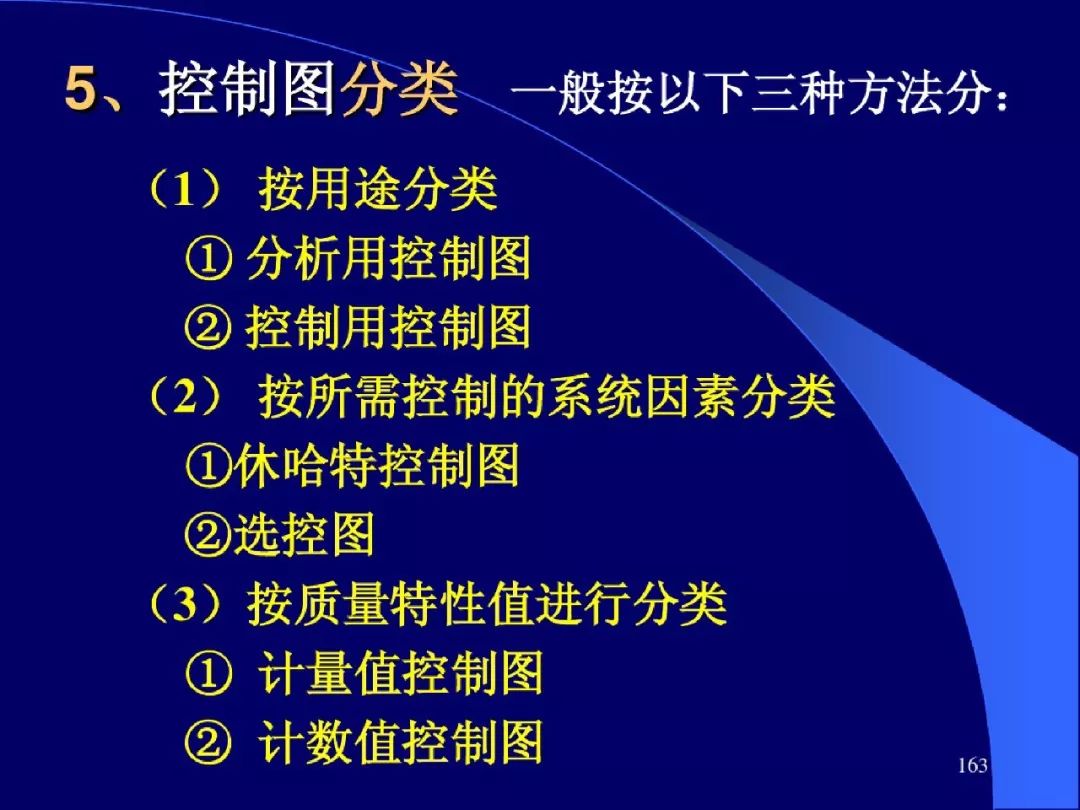 5、控制图分类　一般按以下三种方法分：

（1） 按用途分类
① 分析用控制图
② 控制用控制图
（2） 按所需控制的系统因素分类
①休哈特控制图
②选控图
（3）按质量特性值进行分类
① 计量值控制图
② 计数值控制图

163